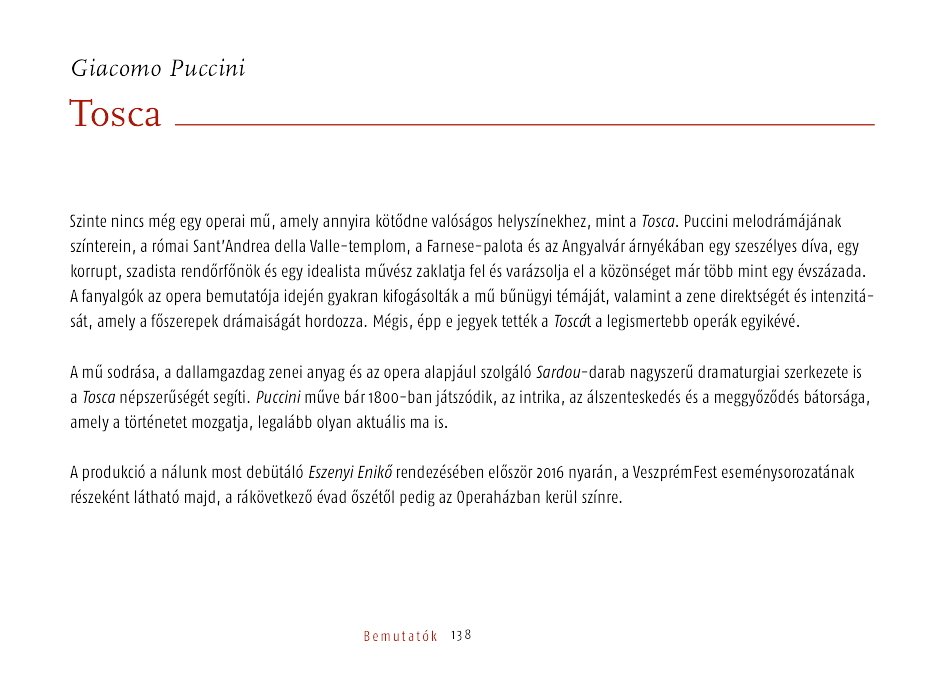 Giacomo Puccini

Tosca

Szinte nincs még egy operai mű, amely annyira kötődne valóságos helyszínekhez, mint a Tosca. Puccini melodrámájának színterein, a római Sant'Andrea della Valle-templom, a Farnese-palota és az Angyalvár árnyékában egy szeszélyes díva, egy korrupt, szadista rendőrfőnök és egy idealista művész zaklatja fel és varázsolja el a közönséget már több mint egy évszázada. A fanyalgók az opera bemutatója idején gyakran kifogásolták a mű bűnügyi témáját, valamint a zene direktségét és intenzitását, amely a főszerepek drámaiságát hordozza. Mégis, épp e jegyek tették a Toscát a legismertebb operák egyikévé.

A mű sodrása, a dallamgazdag zenei anyag és az opera alapjául szolgáló Sardou-darab nagyszerű dramaturgiai szerkezete is a Tosca népszerűségét segíti. Puccini műve bár 1800-ban játszódik, az intrika, az álszenteskedés és a meggyőződés bátorsága, amely a történetet mozgatja, legalább olyan aktuális ma is.

A produkció a nálunk most debütáló Eszenyi Enikő rendezésében először 2016 nyarán, a VeszprémFest eseménysorozatának részeként látható majd, a rákövetkező évad őszétől pedig az Operaházban kerül színre.

Bemutatók 138